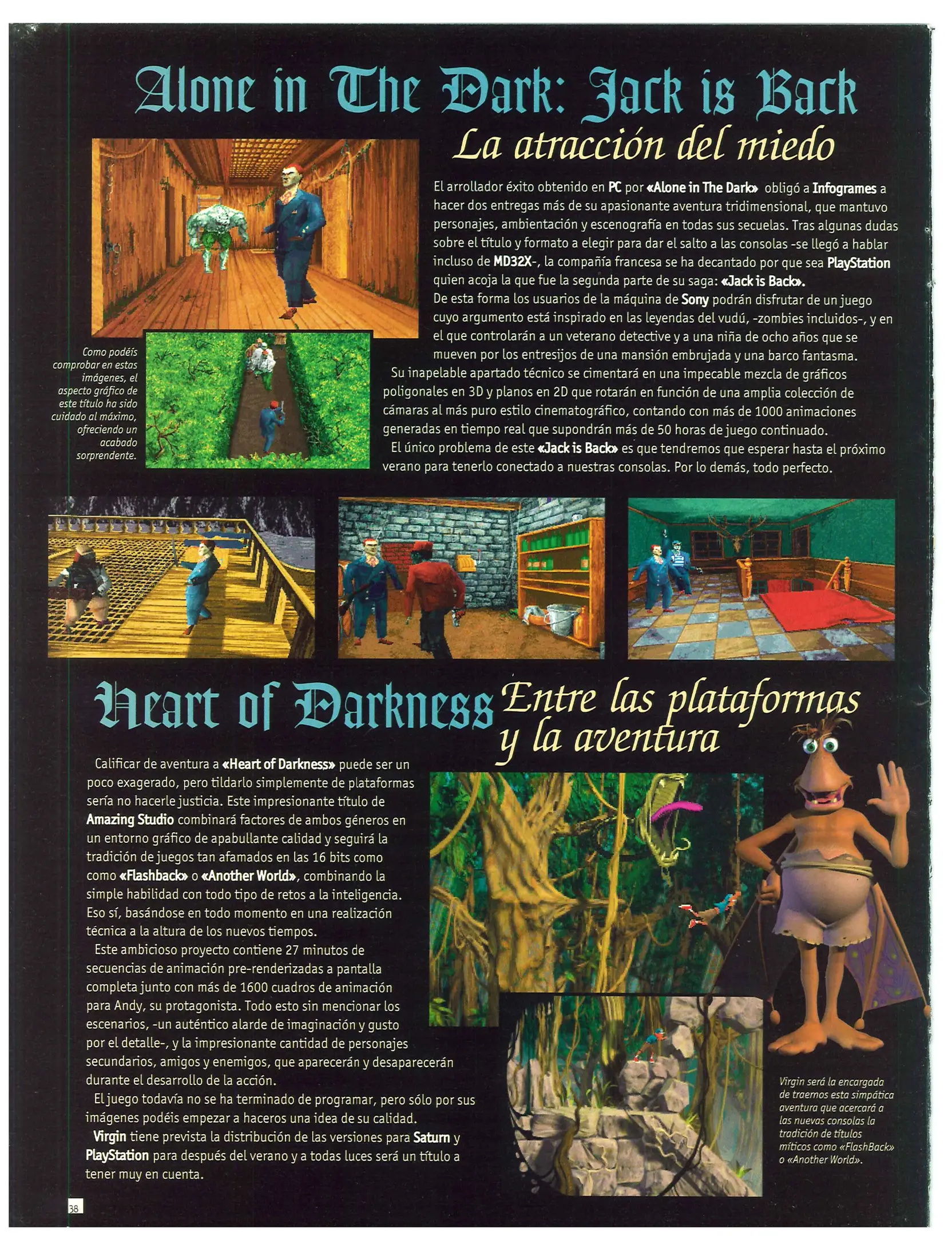 Alone in The Dark: Jack is Back

La atracción del miedo

El arrollador éxito obtenido en PC por «Alone in The Dark» obligó a Infogrames a hacer dos entregas más de su apasionante aventura tridimensional, que mantuvo personajes, ambientación y escenografía en todas sus secuelas. Tras algunas dudas sobre el título y formato a elegir para dar el salto a las consolas -se llegó a hablar incluso de MD32X-, la compañía francesa se ha decantado por que sea PlayStation quien acoja la que fue la segunda parte de su saga: «Jack is Back».
De esta forma los usuarios de la máquina de Sony podrán disfrutar de un juego cuyo argumento está inspirado en las leyendas del vudú, -zombies incluidos-, y en el que controlarán a un veterano detective y a una niña de ocho años que se mueven por los entresijos de una mansión embrujada y una barco fantasma.

Su inapelable apartado técnico se cimentará en una impecable mezcla de gráficos poligonales en 3D y planos en 2D que rotarán en función de una amplia colección de cámaras al más puro estilo cinematográfico, contando con más de 1000 animaciones generadas en tiempo real que supondrán más de 50 horas de juego continuado.

El único problema de este «Jack is Back» es que tendremos que esperar hasta el próximo verano para tenerlo conectado a nuestras consolas. Por lo demás, todo perfecto.

Como podéis comprobar en estas imágenes, el aspecto gráfico de este título ha sido cuidado al máximo, ofreciendo un acabado sorprendente.

Heart of Darkness

Entre las plataformas y la aventura

Calificar de aventura a «Heart of Darkness» puede ser un poco exagerado, pero tildarlo simplemente de plataformas sería no hacerle justicia. Este impresionante título de Amazing Studio combinará factores de ambos géneros en un entorno gráfico de apabullante calidad y seguirá la tradición de juegos tan afamados en las 16 bits como como «Flashback» o «Another World», combinando la simple habilidad con todo tipo de retos a la inteligencia. Eso sí, basándose en todo momento en una realización técnica a la altura de los nuevos tiempos.

Este ambicioso proyecto contiene 27 minutos de secuencias de animación pre-renderizadas a pantalla completa junto con más de 1600 cuadros de animación para Andy, su protagonista. Todo esto sin mencionar los escenarios, -un auténtico alarde de imaginación y gusto por el detalle-, y la impresionante cantidad de personajes secundarios, amigos y enemigos, que aparecerán y desaparecerán durante el desarrollo de la acción.

El juego todavía no se ha terminado de programar, pero sólo por sus imágenes podéis empezar a haceros una idea de su calidad.

Virgin tiene prevista la distribución de las versiones para Saturn y PlayStation para después del verano y a todas luces será un título a tener muy en cuenta.

Virgin será la encargada de traernos esta simpática aventura que acercará a las nuevas consolas la tradición de títulos míticos como «FlashBack» o «Another World».

38